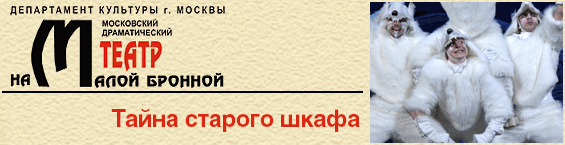 ДЕПАРТАМЕНТ КУЛЬТУРЫ г. МОСКВЫ

МОСКОВСКИЙ ДРАМАТИЧЕСКИЙ

ТЕАТР

НА МАЛОЙ БРОННОЙ

Тайна старого шкафа